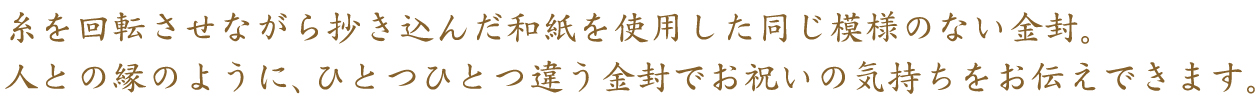 糸を回転させながら抄き込んだ和紙を使用した同じ模様のない金封。
人との縁のように、ひとつひとつ違う金封でお祝いの気持ちをお伝えできます。